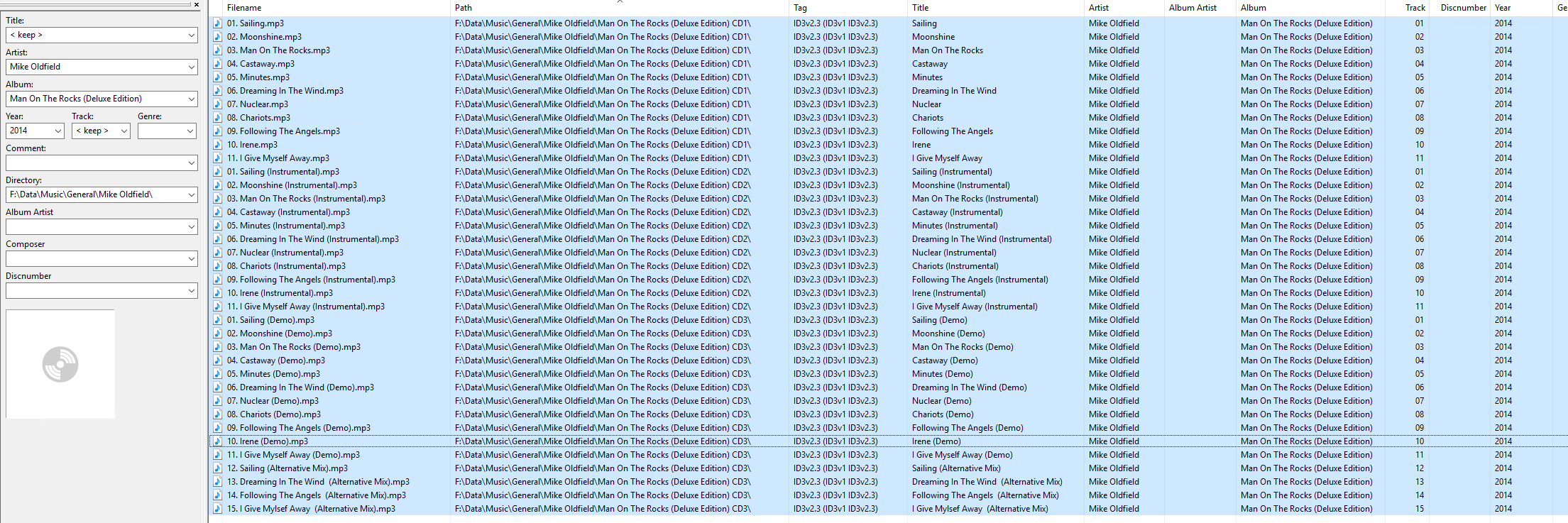 Title:
< keep >
Artist:
Mike Oldfield
Album:
Man On The Rocks (Deluxe Edition)
Year:
2014
Track:
< keep >
Genre:
Comment:
Directory:
F:\Data\Music\General\Mike Oldfield\
Album Artist
Composer
Discnumber

| Filename | Path | Tag | Title | Artist | Album Artist | Album | Track | Discnumber | Year | Ge |
|---|---|---|---|---|---|---|---|---|---|---|
| 01. Sailing.mp3 | F:\Data\Music\General\Mike Oldfield\Man On The Rocks (Deluxe Edition) CD1\ | ID3v2.3 (ID3v1 ID3v2.3) | Sailing | Mike Oldfield | | Man On The Rocks (Deluxe Edition) | 01 | | 2014 | |
| 02. Moonshine.mp3 | F:\Data\Music\General\Mike Oldfield\Man On The Rocks (Deluxe Edition) CD1\ | ID3v2.3 (ID3v1 ID3v2.3) | Moonshine | Mike Oldfield | | Man On The Rocks (Deluxe Edition) | 02 | | 2014 | |
| 03. Man On The Rocks.mp3 | F:\Data\Music\General\Mike Oldfield\Man On The Rocks (Deluxe Edition) CD1\ | ID3v2.3 (ID3v1 ID3v2.3) | Man On The Rocks | Mike Oldfield | | Man On The Rocks (Deluxe Edition) | 03 | | 2014 | |
| 04. Castaway.mp3 | F:\Data\Music\General\Mike Oldfield\Man On The Rocks (Deluxe Edition) CD1\ | ID3v2.3 (ID3v1 ID3v2.3) | Castaway | Mike Oldfield | | Man On The Rocks (Deluxe Edition) | 04 | | 2014 | |
| 05. Minutes.mp3 | F:\Data\Music\General\Mike Oldfield\Man On The Rocks (Deluxe Edition) CD1\ | ID3v2.3 (ID3v1 ID3v2.3) | Minutes | Mike Oldfield | | Man On The Rocks (Deluxe Edition) | 05 | | 2014 | |
| 06. Dreaming In The Wind.mp3 | F:\Data\Music\General\Mike Oldfield\Man On The Rocks (Deluxe Edition) CD1\ | ID3v2.3 (ID3v1 ID3v2.3) | Dreaming In The Wind | Mike Oldfield | | Man On The Rocks (Deluxe Edition) | 06 | | 2014 | |
| 07. Nuclear.mp3 | F:\Data\Music\General\Mike Oldfield\Man On The Rocks (Deluxe Edition) CD1\ | ID3v2.3 (ID3v1 ID3v2.3) | Nuclear | Mike Oldfield | | Man On The Rocks (Deluxe Edition) | 07 | | 2014 | |
| 08. Chariots.mp3 | F:\Data\Music\General\Mike Oldfield\Man On The Rocks (Deluxe Edition) CD1\ | ID3v2.3 (ID3v1 ID3v2.3) | Chariots | Mike Oldfield | | Man On The Rocks (Deluxe Edition) | 08 | | 2014 | |
| 09. Following The Angels.mp3 | F:\Data\Music\General\Mike Oldfield\Man On The Rocks (Deluxe Edition) CD1\ | ID3v2.3 (ID3v1 ID3v2.3) | Following The Angels | Mike Oldfield | | Man On The Rocks (Deluxe Edition) | 09 | | 2014 | |
| 10. Irene.mp3 | F:\Data\Music\General\Mike Oldfield\Man On The Rocks (Deluxe Edition) CD1\ | ID3v2.3 (ID3v1 ID3v2.3) | Irene | Mike Oldfield | | Man On The Rocks (Deluxe Edition) | 10 | | 2014 | |
| 11. I Give Myself Away.mp3 | F:\Data\Music\General\Mike Oldfield\Man On The Rocks (Deluxe Edition) CD1\ | ID3v2.3 (ID3v1 ID3v2.3) | I Give Myself Away | Mike Oldfield | | Man On The Rocks (Deluxe Edition) | 11 | | 2014 | |
| 01. Sailing (Instrumental).mp3 | F:\Data\Music\General\Mike Oldfield\Man On The Rocks (Deluxe Edition) CD2\ | ID3v2.3 (ID3v1 ID3v2.3) | Sailing (Instrumental) | Mike Oldfield | | Man On The Rocks (Deluxe Edition) | 01 | | 2014 | |
| 02. Moonshine (Instrumental).mp3 | F:\Data\Music\General\Mike Oldfield\Man On The Rocks (Deluxe Edition) CD2\ | ID3v2.3 (ID3v1 ID3v2.3) | Moonshine (Instrumental) | Mike Oldfield | | Man On The Rocks (Deluxe Edition) | 02 | | 2014 | |
| 03. Man On The Rocks (Instrumental).mp3 | F:\Data\Music\General\Mike Oldfield\Man On The Rocks (Deluxe Edition) CD2\ | ID3v2.3 (ID3v1 ID3v2.3) | Man On The Rocks (Instrumental) | Mike Oldfield | | Man On The Rocks (Deluxe Edition) | 03 | | 2014 | |
| 04. Castaway (Instrumental).mp3 | F:\Data\Music\General\Mike Oldfield\Man On The Rocks (Deluxe Edition) CD2\ | ID3v2.3 (ID3v1 ID3v2.3) | Castaway (Instrumental) | Mike Oldfield | | Man On The Rocks (Deluxe Edition) | 04 | | 2014 | |
| 05. Minutes (Instrumental).mp3 | F:\Data\Music\General\Mike Oldfield\Man On The Rocks (Deluxe Edition) CD2\ | ID3v2.3 (ID3v1 ID3v2.3) | Minutes (Instrumental) | Mike Oldfield | | Man On The Rocks (Deluxe Edition) | 05 | | 2014 | |
| 06. Dreaming In The Wind (Instrumental).mp3 | F:\Data\Music\General\Mike Oldfield\Man On The Rocks (Deluxe Edition) CD2\ | ID3v2.3 (ID3v1 ID3v2.3) | Dreaming In The Wind (Instrumental) | Mike Oldfield | | Man On The Rocks (Deluxe Edition) | 06 | | 2014 | |
| 07. Nuclear (Instrumental).mp3 | F:\Data\Music\General\Mike Oldfield\Man On The Rocks (Deluxe Edition) CD2\ | ID3v2.3 (ID3v1 ID3v2.3) | Nuclear (Instrumental) | Mike Oldfield | | Man On The Rocks (Deluxe Edition) | 07 | | 2014 | |
| 08. Chariots (Instrumental).mp3 | F:\Data\Music\General\Mike Oldfield\Man On The Rocks (Deluxe Edition) CD2\ | ID3v2.3 (ID3v1 ID3v2.3) | Chariots (Instrumental) | Mike Oldfield | | Man On The Rocks (Deluxe Edition) | 08 | | 2014 | |
| 09. Following The Angels (Instrumental).mp3 | F:\Data\Music\General\Mike Oldfield\Man On The Rocks (Deluxe Edition) CD2\ | ID3v2.3 (ID3v1 ID3v2.3) | Following The Angels (Instrumental) | Mike Oldfield | | Man On The Rocks (Deluxe Edition) | 09 | | 2014 | |
| 10. Irene (Instrumental).mp3 | F:\Data\Music\General\Mike Oldfield\Man On The Rocks (Deluxe Edition) CD2\ | ID3v2.3 (ID3v1 ID3v2.3) | Irene (Instrumental) | Mike Oldfield | | Man On The Rocks (Deluxe Edition) | 10 | | 2014 | |
| 11. I Give Myself Away (Instrumental).mp3 | F:\Data\Music\General\Mike Oldfield\Man On The Rocks (Deluxe Edition) CD2\ | ID3v2.3 (ID3v1 ID3v2.3) | I Give Myself Away (Instrumental) | Mike Oldfield | | Man On The Rocks (Deluxe Edition) | 11 | | 2014 | |
| 01. Sailing (Demo).mp3 | F:\Data\Music\General\Mike Oldfield\Man On The Rocks (Deluxe Edition) CD3\ | ID3v2.3 (ID3v1 ID3v2.3) | Sailing (Demo) | Mike Oldfield | | Man On The Rocks (Deluxe Edition) | 01 | | 2014 | |
| 02. Moonshine (Demo).mp3 | F:\Data\Music\General\Mike Oldfield\Man On The Rocks (Deluxe Edition) CD3\ | ID3v2.3 (ID3v1 ID3v2.3) | Moonshine (Demo) | Mike Oldfield | | Man On The Rocks (Deluxe Edition) | 02 | | 2014 | |
| 03. Man On The Rocks (Demo).mp3 | F:\Data\Music\General\Mike Oldfield\Man On The Rocks (Deluxe Edition) CD3\ | ID3v2.3 (ID3v1 ID3v2.3) | Man On The Rocks (Demo) | Mike Oldfield | | Man On The Rocks (Deluxe Edition) | 03 | | 2014 | |
| 04. Castaway (Demo).mp3 | F:\Data\Music\General\Mike Oldfield\Man On The Rocks (Deluxe Edition) CD3\ | ID3v2.3 (ID3v1 ID3v2.3) | Castaway (Demo) | Mike Oldfield | | Man On The Rocks (Deluxe Edition) | 04 | | 2014 | |
| 05. Minutes (Demo).mp3 | F:\Data\Music\General\Mike Oldfield\Man On The Rocks (Deluxe Edition) CD3\ | ID3v2.3 (ID3v1 ID3v2.3) | Minutes (Demo) | Mike Oldfield | | Man On The Rocks (Deluxe Edition) | 05 | | 2014 | |
| 06. Dreaming In The Wind (Demo).mp3 | F:\Data\Music\General\Mike Oldfield\Man On The Rocks (Deluxe Edition) CD3\ | ID3v2.3 (ID3v1 ID3v2.3) | Dreaming In The Wind (Demo) | Mike Oldfield | | Man On The Rocks (Deluxe Edition) | 06 | | 2014 | |
| 07. Nuclear (Demo).mp3 | F:\Data\Music\General\Mike Oldfield\Man On The Rocks (Deluxe Edition) CD3\ | ID3v2.3 (ID3v1 ID3v2.3) | Nuclear (Demo) | Mike Oldfield | | Man On The Rocks (Deluxe Edition) | 07 | | 2014 | |
| 08. Chariots (Demo).mp3 | F:\Data\Music\General\Mike Oldfield\Man On The Rocks (Deluxe Edition) CD3\ | ID3v2.3 (ID3v1 ID3v2.3) | Chariots (Demo) | Mike Oldfield | | Man On The Rocks (Deluxe Edition) | 08 | | 2014 | |
| 09. Following The Angels (Demo).mp3 | F:\Data\Music\General\Mike Oldfield\Man On The Rocks (Deluxe Edition) CD3\ | ID3v2.3 (ID3v1 ID3v2.3) | Following The Angels (Demo) | Mike Oldfield | | Man On The Rocks (Deluxe Edition) | 09 | | 2014 | |
| 10. Irene (Demo).mp3 | F:\Data\Music\General\Mike Oldfield\Man On The Rocks (Deluxe Edition) CD3\ | ID3v2.3 (ID3v1 ID3v2.3) | Irene (Demo) | Mike Oldfield | | Man On The Rocks (Deluxe Edition) | 10 | | 2014 | |
| 11. I Give Myself Away (Demo).mp3 | F:\Data\Music\General\Mike Oldfield\Man On The Rocks (Deluxe Edition) CD3\ | ID3v2.3 (ID3v1 ID3v2.3) | I Give Myself Away (Demo) | Mike Oldfield | | Man On The Rocks (Deluxe Edition) | 11 | | 2014 | |
| 12. Sailing (Alternative Mix).mp3 | F:\Data\Music\General\Mike Oldfield\Man On The Rocks (Deluxe Edition) CD3\ | ID3v2.3 (ID3v1 ID3v2.3) | Sailing (Alternative Mix) | Mike Oldfield | | Man On The Rocks (Deluxe Edition) | 12 | | 2014 | |
| 13. Dreaming In The Wind (Alternative Mix).mp3 | F:\Data\Music\General\Mike Oldfield\Man On The Rocks (Deluxe Edition) CD3\ | ID3v2.3 (ID3v1 ID3v2.3) | Dreaming In The Wind (Alternative Mix) | Mike Oldfield | | Man On The Rocks (Deluxe Edition) | 13 | | 2014 | |
| 14. Following The Angels (Alternative Mix).mp3 | F:\Data\Music\General\Mike Oldfield\Man On The Rocks (Deluxe Edition) CD3\ | ID3v2.3 (ID3v1 ID3v2.3) | Following The Angels (Alternative Mix) | Mike Oldfield | | Man On The Rocks (Deluxe Edition) | 14 | | 2014 | |
| 15. I Give Mylsef Away (Alternative Mix).mp3 | F:\Data\Music\General\Mike Oldfield\Man On The Rocks (Deluxe Edition) CD3\ | ID3v2.3 (ID3v1 ID3v2.3) | I Give Mylsef Away (Alternative Mix) | Mike Oldfield | | Man On The Rocks (Deluxe Edition) | 15 | | 2014 | |